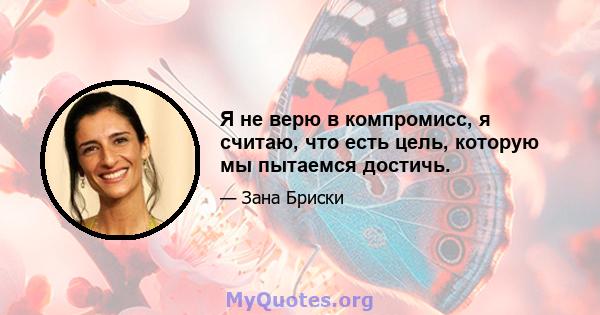 Я не верю в компромисс, я считаю, что есть цель, которую мы пытаемся достичь.

— Зана Бриски

MyQuotes.org